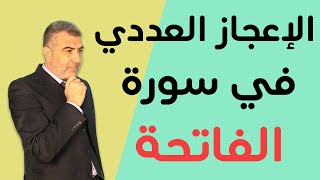 الإعجاز العددي
في سورة
الفاتحة